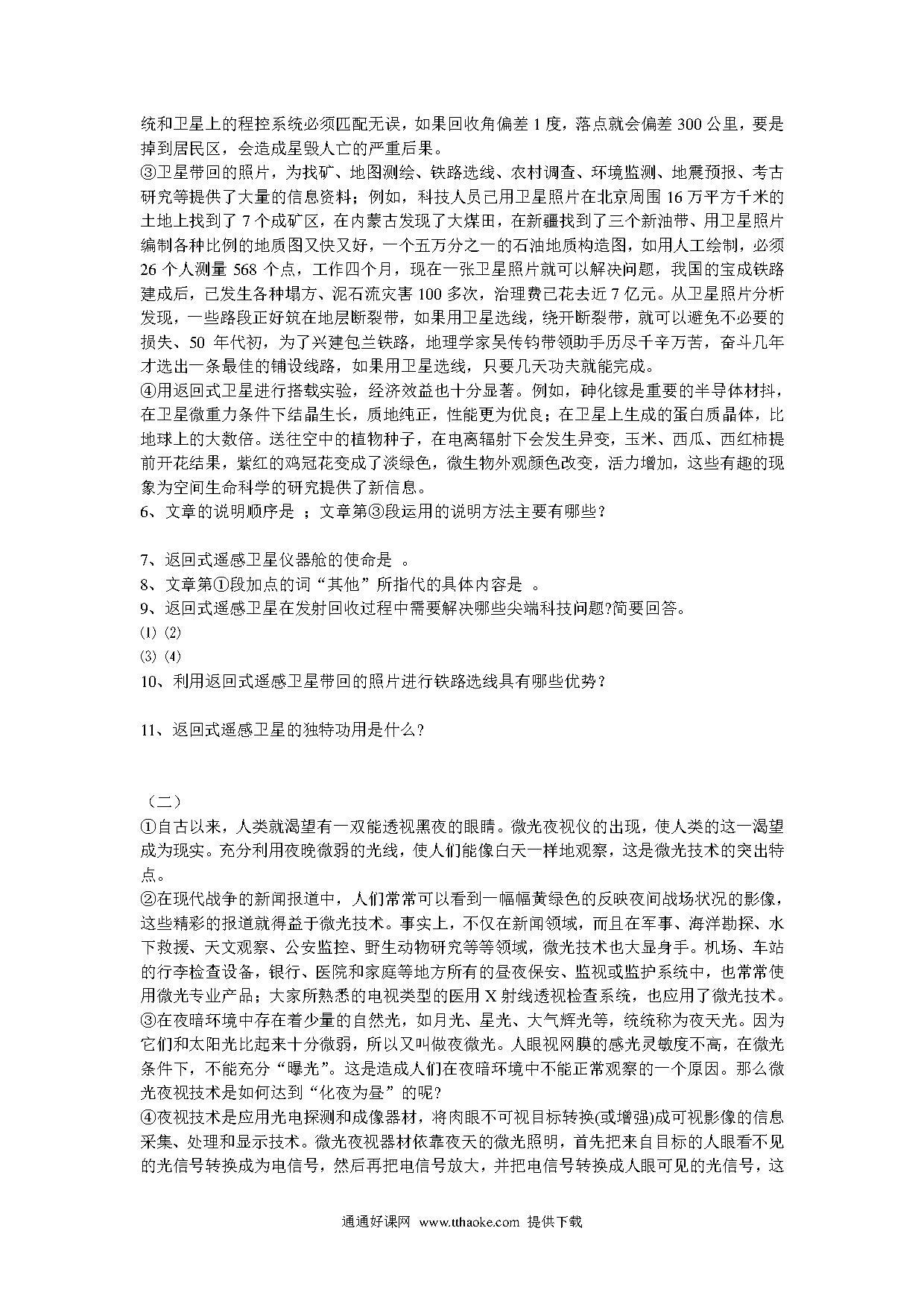 统和卫星上的程控系统必须匹配无误，如果回收角偏差 1 度，落点就会偏差 300 公里，要是掉到居民区，会造成星毁人亡的严重后果。
③卫星带回的照片，为找矿、地图测绘、铁路选线、农村调查、环境监测、地震预报、考古研究等提供了大量的信息资料；例如，科技人员已用卫星照片在北京周围 16 万平方千米的土地上找到了 7 个成矿区，在内蒙古发现了大煤田，在新疆找到了三个新油带、用卫星照片编制各种比例的地质图又快又好，一个五万分之一的石油地质构造图，如用人工绘制，必须 26 个人测量 568 个点，工作四个月，现在一张卫星照片就可以解决问题，我国的宝成铁路建成后，已发生各种塌方、泥石流灾害 100 多次，治理费已花去近 7 亿元。从卫星照片分析发现，一些路段正好筑在地层断裂带，如果用卫星选线，绕开断裂带，就可以避免不必要的损失、50 年代初，为了兴建包兰铁路，地理学家吴传钧带领助手历尽千辛万苦，奋斗几年才选出一条最佳的铺设线路，如果用卫星选线，只要几天功夫就能完成。
④用返回式卫星进行搭载实验，经济效益也十分显著。例如，砷化镓是重要的半导体材料，在卫星微重力条件下结晶生长，质地纯正，性能更为优良；在卫星上生成的蛋白质晶体，比地球上的大数倍。送往空中的植物种子，在电离辐射下会发生异变，玉米、西瓜、西红柿提前开花结果，紫红的鸡冠花变成了淡绿色，微生物外观颜色改变，活力增加，这些有趣的现象为空间生命科学的研究提供了新信息。
6、文章的说明顺序是 ；文章第③段运用的说明方法主要有哪些？

7、返回式遥感卫星仪器舱的使命是 。
8、文章第①段加点的词“其他”所指代的具体内容是 。
9、返回式遥感卫星在发射回收过程中需要解决哪些尖端科技问题?简要回答。
(1) (2)
(3) (4)
10、利用返回式遥感卫星带回的照片进行铁路选线具有哪些优势？

11、返回式遥感卫星的独特功用是什么?

（二）
①自古以来，人类就渴望有一双能透视黑夜的眼睛。微光夜视仪的出现，使人类的这一渴望成为现实。充分利用夜晚微弱的光线，使人们能像白天一样地观察，这是微光技术的突出特点。
②在现代战争的新闻报道中，人们常常可以看到一幅幅黄绿色的反映夜间战场状况的影像，这些精彩的报道就得益于微光技术。事实上，不仅在新闻领域，而且在军事、海洋勘探、水下救援、天文观察、公安监控、野生动物研究等等领域，微光技术也大显身手。机场、车站的行李检查设备，银行、医院和家庭等地方所有的昼夜保安、监视或监护系统中，也常常使用微光专业产品；大家所熟悉的电视类型的医用 X 射线透视检查系统，也应用了微光技术。
③在夜暗环境中存在着少量的自然光，如月光、星光、大气辉光等，统统称为夜天光。因为它们和太阳光比起来十分微弱，所以又叫做夜微光。人眼视网膜的感光灵敏度不高，在微光条件下，不能充分“曝光”。这是造成人们在夜暗环境中不能正常观察的一个原因。那么微光夜视技术是如何达到“化夜为昼”的呢?
④夜视技术是应用光电探测和成像器材，将肉眼不可视目标转换(或增强)成可视影像的信息采集、处理和显示技术。微光夜视器材依靠夜天的微光照明，首先把来自目标的人眼看不见的光信号转换成为电信号，然后再把电信号放大，并把电信号转换成人眼可见的光信号，这

通通好课网 www.tthaoke.com 提供下载